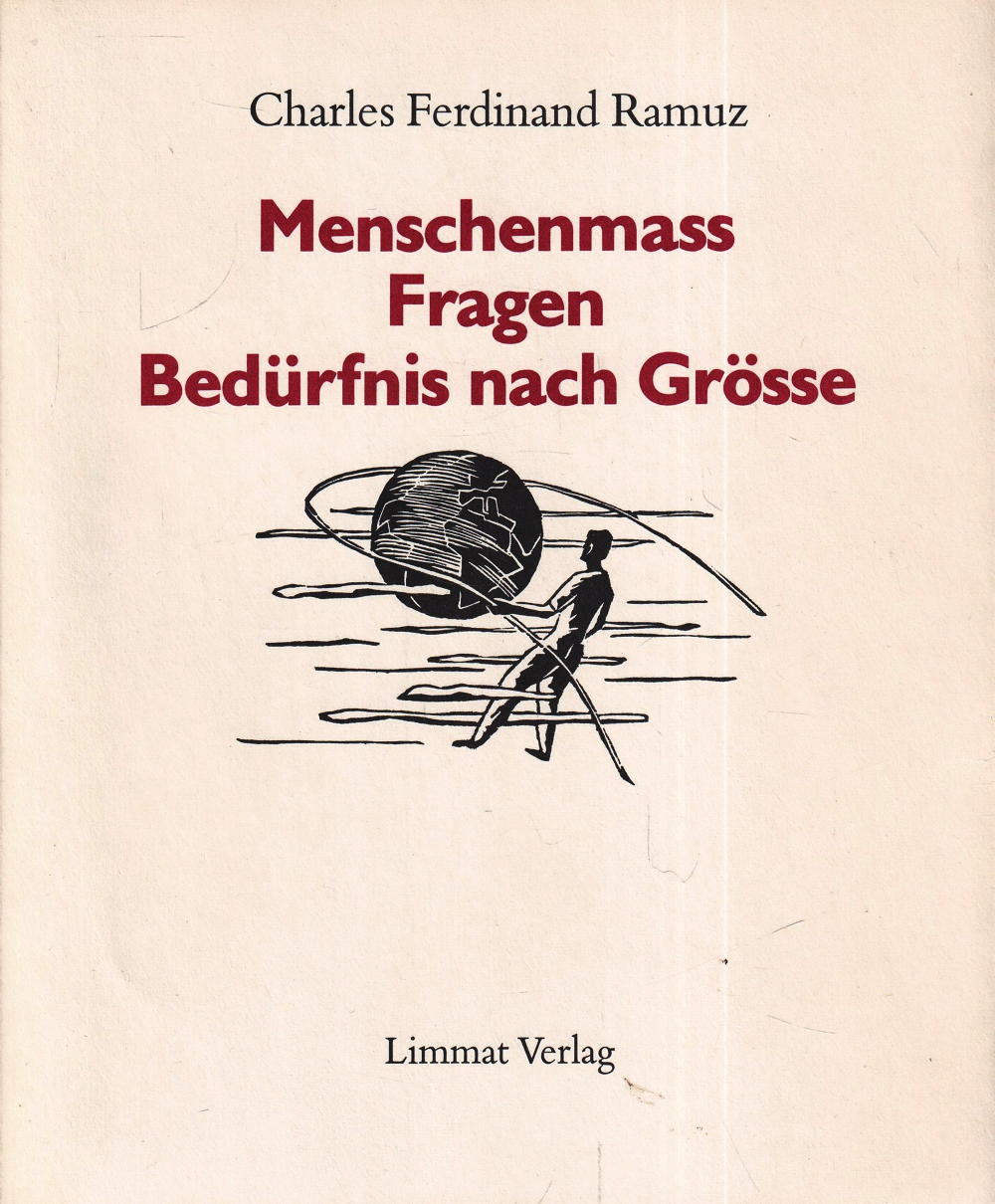 Charles Ferdinand Ramuz

Menschenmass
Fragen
Bedürfnis nach Grösse

Limmat Verlag